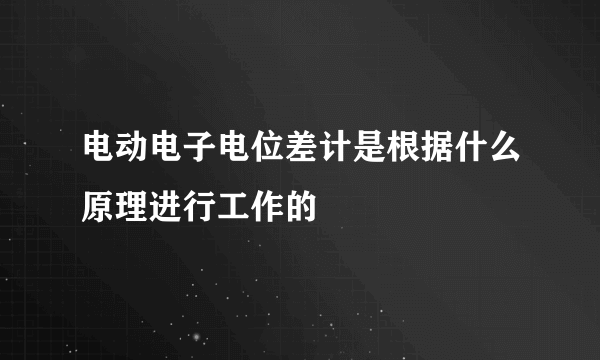 电动电子电位差计是根据什么原理进行工作的